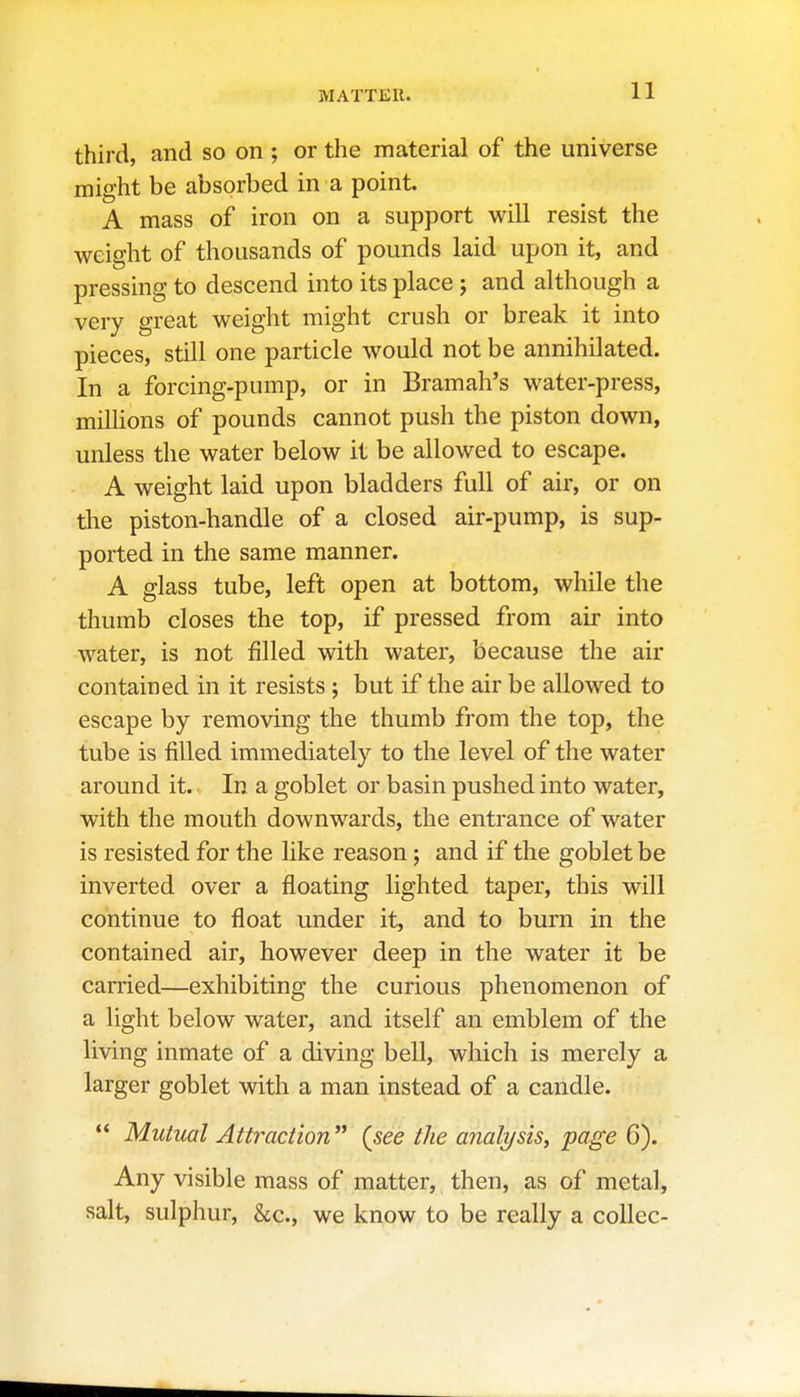 MATTER. 11

third, and so on ; or the material of the universe might be absorbed in a point.

A mass of iron on a support will resist the weight of thousands of pounds laid upon it, and pressing to descend into its place ; and although a very great weight might crush or break it into pieces, still one particle would not be annihilated. In a forcing-pump, or in Bramah's water-press, millions of pounds cannot push the piston down, unless the water below it be allowed to escape.

A weight laid upon bladders full of air, or on the piston-handle of a closed air-pump, is supported in the same manner.

A glass tube, left open at bottom, while the thumb closes the top, if pressed from air into water, is not filled with water, because the air contained in it resists ; but if the air be allowed to escape by removing the thumb from the top, the tube is filled immediately to the level of the water around it. In a goblet or basin pushed into water, with the mouth downwards, the entrance of water is resisted for the like reason ; and if the goblet be inverted over a floating lighted taper, this will continue to float under it, and to burn in the contained air, however deep in the water it be carried—exhibiting the curious phenomenon of a light below water, and itself an emblem of the living inmate of a diving bell, which is merely a larger goblet with a man instead of a candle.

" Mutual Attraction" (see the analysis, page 6).

Any visible mass of matter, then, as of metal, salt, sulphur, &c., we know to be really a collec-